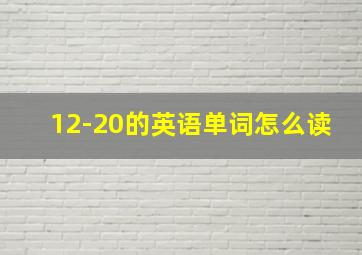 12-20的英语单词怎么读